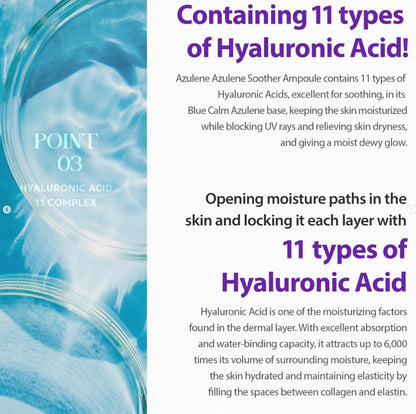 POINT
03
HYALURONIC ACID
11 COMPLEX

Containing 11 types of Hyaluronic Acid!

Azulene Azulene Soother Ampoule contains 11 types of Hyaluronic Acids, excellent for soothing, in its Blue Calm Azulene base, keeping the skin moisturized while blocking UV rays and relieving skin dryness, and giving a moist dewy glow.

Opening moisture paths in the skin and locking it each layer with

11 types of Hyaluronic Acid

Hyaluronic Acid is one of the moisturizing factors found in the dermal layer. With excellent absorption and water-binding capacity, it attracts up to 6,000 times its volume of surrounding moisture, keeping the skin hydrated and maintaining elasticity by filling the spaces between collagen and elastin.